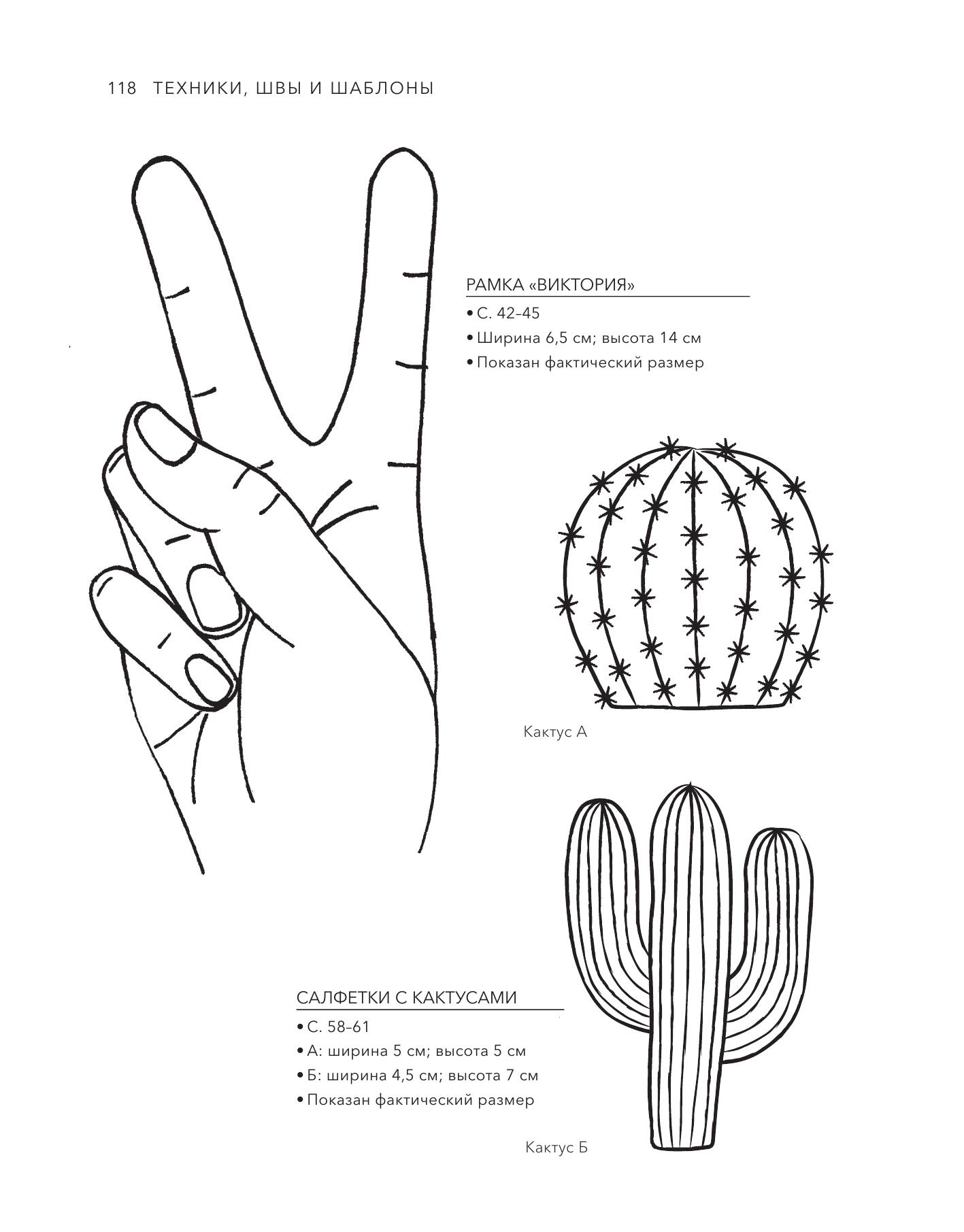 118 ТЕХНИКИ, ШВЫ И ШАБЛОНЫ

РАМКА «ВИКТОРИЯ»

• С. 42–45
• Ширина 6,5 см; высота 14 см
• Показан фактический размер

Кактус А

САЛФЕТКИ С КАКТУСАМИ

• С. 58–61
• А: ширина 5 см; высота 5 см
• Б: ширина 4,5 см; высота 7 см
• Показан фактический размер

Кактус Б